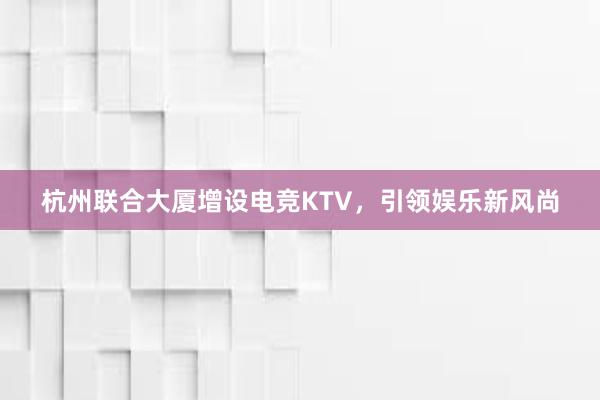 杭州联合大厦增设电竞KTV，引领娱乐新风尚